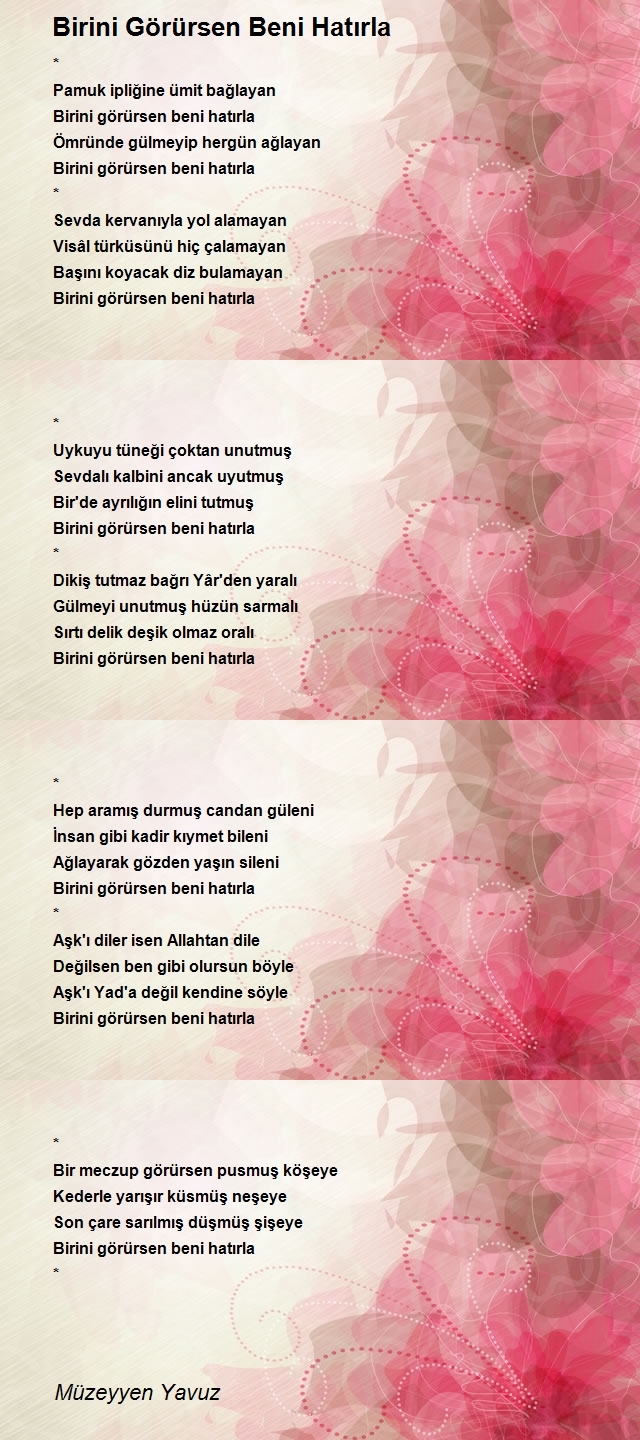 Birini Görürsen Beni Hatırla

*
Pamuk ipliğine ümit bağlayan
Birini görürsen beni hatırla
Ömründe gülmeyip hergün ağlayan
Birini görürsen beni hatırla
*
Sevda kervanıyla yol alamayan
Visâl türküsünü hiç çalamayan
Başını koyacak diz bulamayan
Birini görürsen beni hatırla

*
Uykuyu tüneği çoktan unutmuş
Sevdalı kalbini ancak uyutmuş
Bir'de ayrılığın elini tutmuş
Birini görürsen beni hatırla
*
Dikiş tutmaz bağrı Yâr'den yaralı
Gülmeyi unutmuş hüzün sarmalı
Sırtı delik deşik olmaz oralı
Birini görürsen beni hatırla

*
Hep aramış durmuş candan güleni
İnsan gibi kadir kıymet bileni
Ağlayarak gözden yaşın sileni
Birini görürsen beni hatırla
*
Aşk'ı diler isen Allahtan dile
Değilsen ben gibi olursun böyle
Aşk'ı Yad'a değil kendine söyle
Birini görürsen beni hatırla

*
Bir meczup görürsen pusmuş köşeye
Kederle yarışır küsmüş neşeye
Son çare sarılmış düşmüş şişeye
Birini görürsen beni hatırla
*

Müzeyyen Yavuz